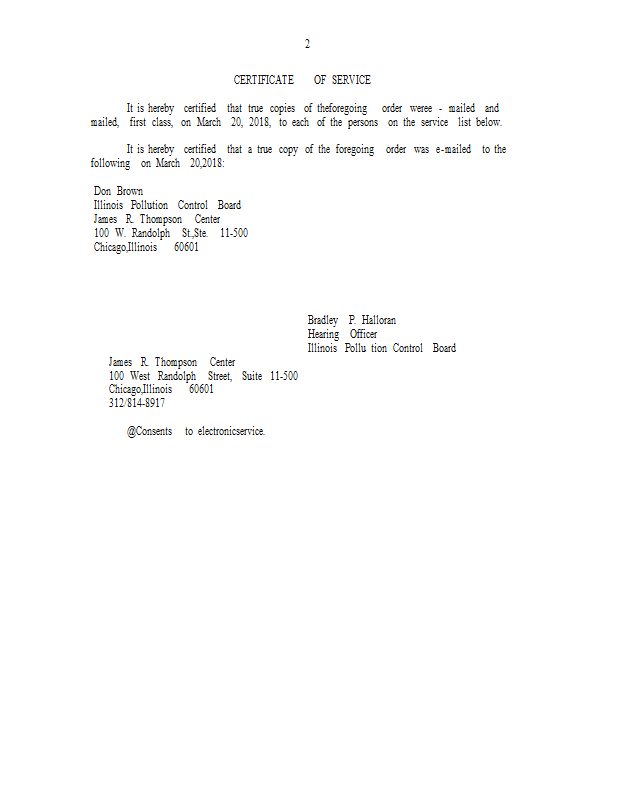 2

CERTIFICATE OF SERVICE

It is hereby certified that true copies of theforegoing order weree - mailed and mailed, first class, on March 20, 2018, to each of the persons on the service list below.

It is hereby certified that a true copy of the foregoing order was e-mailed to the following on March 20,2018:

Don Brown
Illinois Pollution Control Board
James R. Thompson Center
100 W. Randolph St.,Ste. 11-500
Chicago,Illinois 60601

Bradley P. Halloran
Hearing Officer
Illinois Pollu tion Control Board

James R. Thompson Center
100 West Randolph Street, Suite 11-500
Chicago,Illinois 60601
312/814-8917

@Consents to electronicservice.